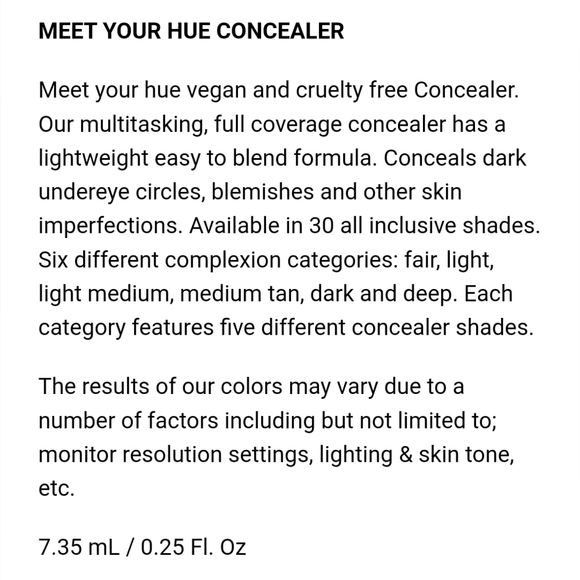 MEET YOUR HUE CONCEALER

Meet your hue vegan and cruelty free Concealer. Our multitasking, full coverage concealer has a lightweight easy to blend formula. Conceals dark undereye circles, blemishes and other skin imperfections. Available in 30 all inclusive shades. Six different complexion categories: fair, light, light medium, medium tan, dark and deep. Each category features five different concealer shades.

The results of our colors may vary due to a number of factors including but not limited to; monitor resolution settings, lighting & skin tone, etc.

7.35 mL / 0.25 Fl. Oz